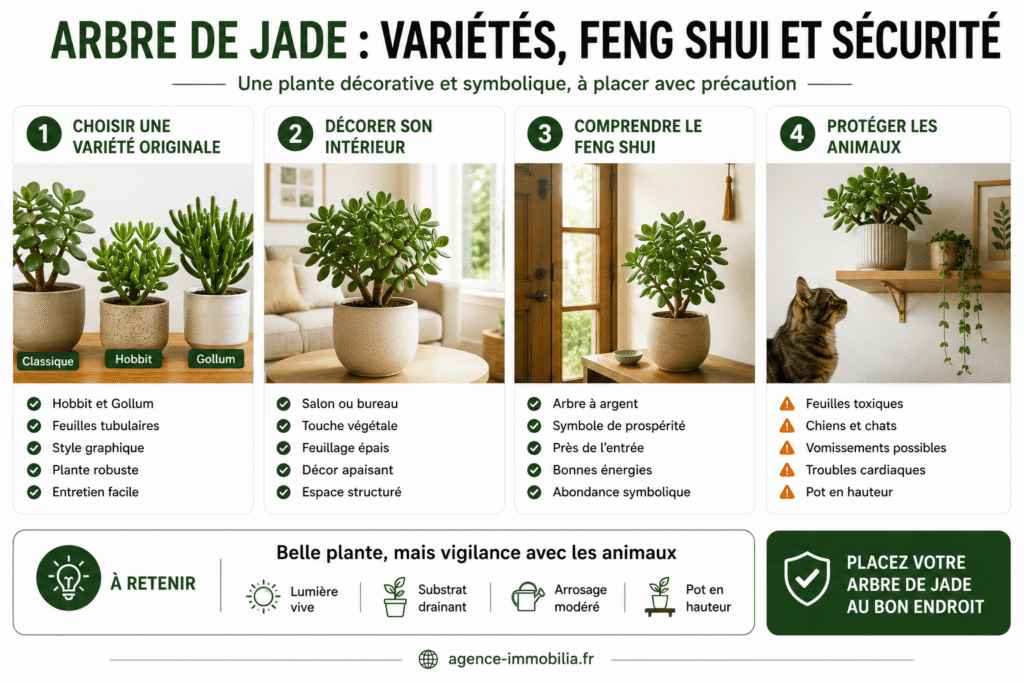 ARBRE DE JADE : VARIÉTÉS, FENG SHUI ET SÉCURITÉ

Une plante décorative et symbolique, à placer avec précaution

1 CHOISIR UNE VARIÉTÉ ORIGINALE

Classique
Hobbit
Gollum

Hobbit et Gollum
Feuilles tubulaires
Style graphique
Plante robuste
Entretien facile

2 DÉCORER SON INTÉRIEUR

Salon ou bureau
Touche végétale
Feuillage épais
Décor apaisant
Espace structuré

3 COMPRENDRE LE FENG SHUI

Arbre à argent
Symbole de prospérité
Près de l'entrée
Bonnes énergies
Abondance symbolique

4 PROTÉGER LES ANIMAUX

Feuilles toxiques
Chiens et chats
Vomissements possibles
Troubles cardiaques
Pot en hauteur

À RETENIR

Belle plante, mais vigilance avec les animaux

Lumière vive
Substrat drainant
Arrosage modéré
Pot en hauteur

PLACEZ VOTRE ARBRE DE JADE AU BON ENDROIT

agence-immobilia.fr